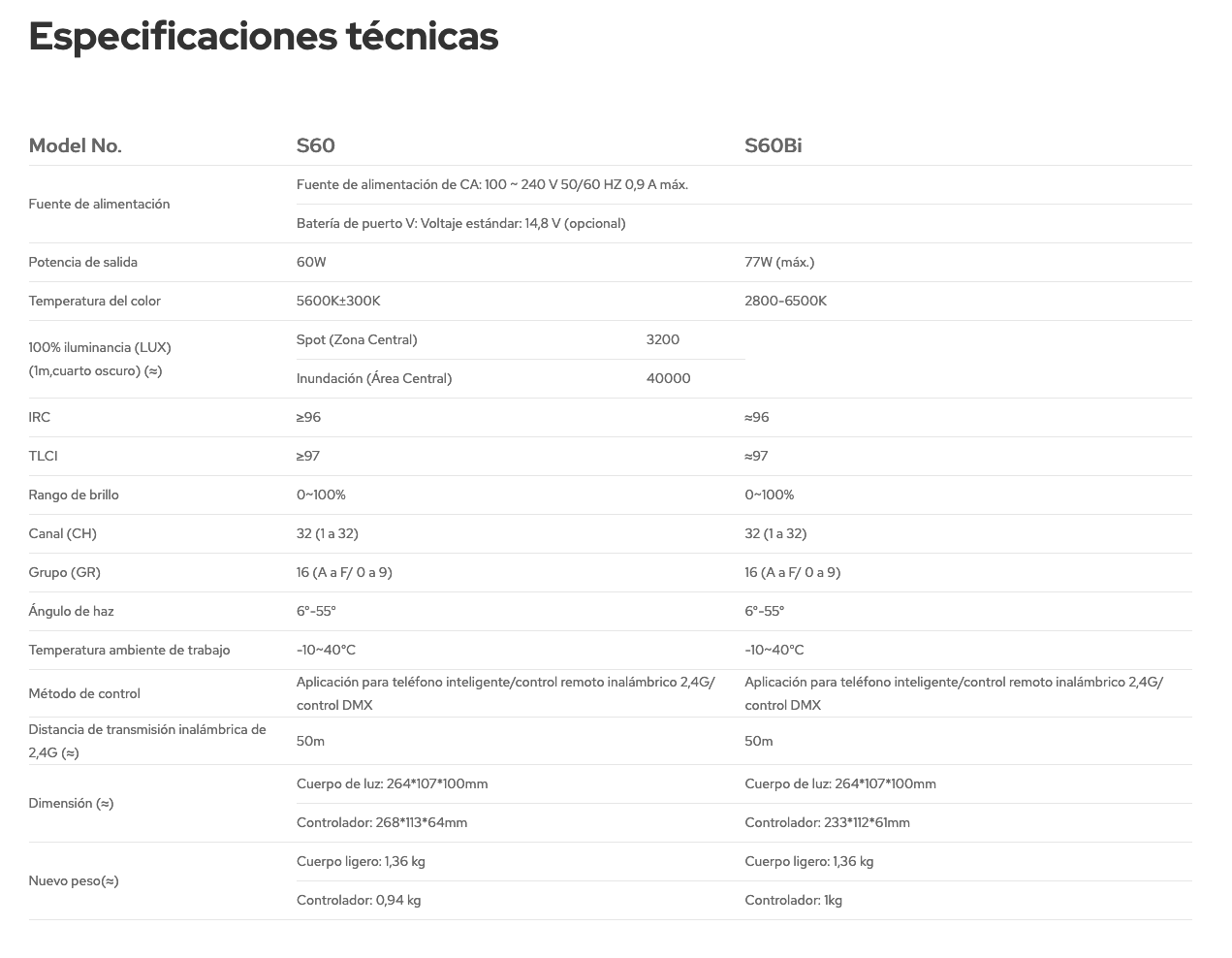 Especificaciones técnicas

| Model No. | S60 | | S60Bi |
|---|---|---|---|
| Fuente de alimentación | Fuente de alimentación de CA: 100 ~ 240 V 50/60 HZ 0,9 A máx. | | |
| | Batería de puerto V: Voltaje estándar: 14,8 V (opcional) | | |
| Potencia de salida | 60W | | 77W (máx.) |
| Temperatura del color | 5600K±300K | | 2800-6500K |
| 100% iluminancia (LUX) (1m,cuarto oscuro) (≈) | Spot (Zona Central) | 3200 | |
| | Inundación (Área Central) | 40000 | |
| IRC | ≥96 | | ≈96 |
| TLCI | ≥97 | | ≈97 |
| Rango de brillo | 0~100% | | 0~100% |
| Canal (CH) | 32 (1 a 32) | | 32 (1 a 32) |
| Grupo (GR) | 16 (A a F/ 0 a 9) | | 16 (A a F/ 0 a 9) |
| Ángulo de haz | 6°-55° | | 6°-55° |
| Temperatura ambiente de trabajo | -10~40°C | | -10~40°C |
| Método de control | Aplicación para teléfono inteligente/control remoto inalámbrico 2,4G/ control DMX | | Aplicación para teléfono inteligente/control remoto inalámbrico 2,4G/ control DMX |
| Distancia de transmisión inalámbrica de 2,4G (≈) | 50m | | 50m |
| Dimensión (≈) | Cuerpo de luz: 264*107*100mm | | Cuerpo de luz: 264*107*100mm |
| | Controlador: 268*113*64mm | | Controlador: 233*112*61mm |
| Nuevo peso(≈) | Cuerpo ligero: 1,36 kg | | Cuerpo ligero: 1,36 kg |
| | Controlador: 0,94 kg | | Controlador: 1kg |